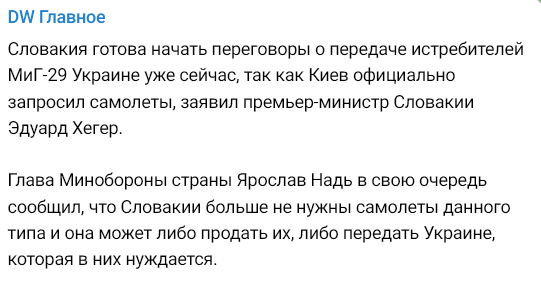 DW Главное

Словакия готова начать переговоры о передаче истребителей МиГ-29 Украине уже сейчас, так как Киев официально запросил самолеты, заявил премьер-министр Словакии Эдуард Хегер.

Глава Минобороны страны Ярослав Надь в свою очередь сообщил, что Словакии больше не нужны самолеты данного типа и она может либо продать их, либо передать Украине, которая в них нуждается.